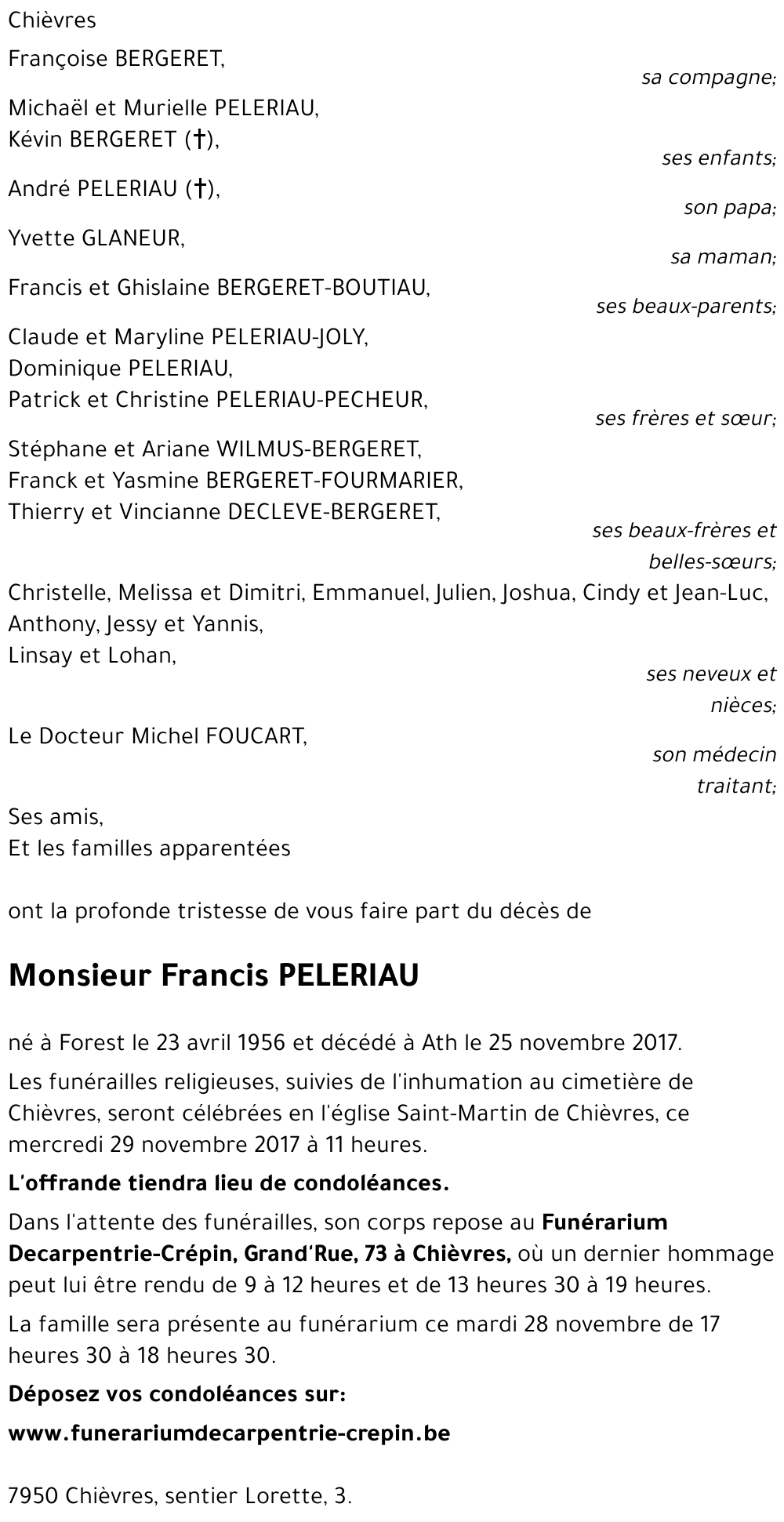 Chièvres

Françoise BERGERET,

sa compagne;

Michaël et Murielle PELERIAU,
Kévin BERGERET (†),

ses enfants;

André PELERIAU (†),

son papa;

Yvette GLANEUR,

sa maman;

Francis et Ghislaine BERGERET-BOUTIAU,

ses beaux-parents;

Claude et Maryline PELERIAU-JOLY,
Dominique PELERIAU,
Patrick et Christine PELERIAU-PECHEUR,

ses frères et sœur;

Stéphane et Ariane WILMUS-BERGERET,
Franck et Yasmine BERGERET-FOURMARIER,
Thierry et Vincianne DECLEVE-BERGERET,

ses beaux-frères et belles-sœurs;

Christelle, Melissa et Dimitri, Emmanuel, Julien, Joshua, Cindy et Jean-Luc,
Anthony, Jessy et Yannis,
Linsay et Lohan,

ses neveux et nièces;

Le Docteur Michel FOUCART,

son médecin traitant;

Ses amis,
Et les familles apparentées

ont la profonde tristesse de vous faire part du décès de

Monsieur Francis PELERIAU

né à Forest le 23 avril 1956 et décédé à Ath le 25 novembre 2017.

Les funérailles religieuses, suivies de l'inhumation au cimetière de Chièvres, seront célébrées en l'église Saint-Martin de Chièvres, ce mercredi 29 novembre 2017 à 11 heures.

L'offrande tiendra lieu de condoléances.

Dans l'attente des funérailles, son corps repose au Funérarium Decarpentrie-Crépin, Grand'Rue, 73 à Chièvres, où un dernier hommage peut lui être rendu de 9 à 12 heures et de 13 heures 30 à 19 heures.

La famille sera présente au funérarium ce mardi 28 novembre de 17 heures 30 à 18 heures 30.

Déposez vos condoléances sur:

www.funerariumdecarpentrie-crepin.be

7950 Chièvres, sentier Lorette, 3.